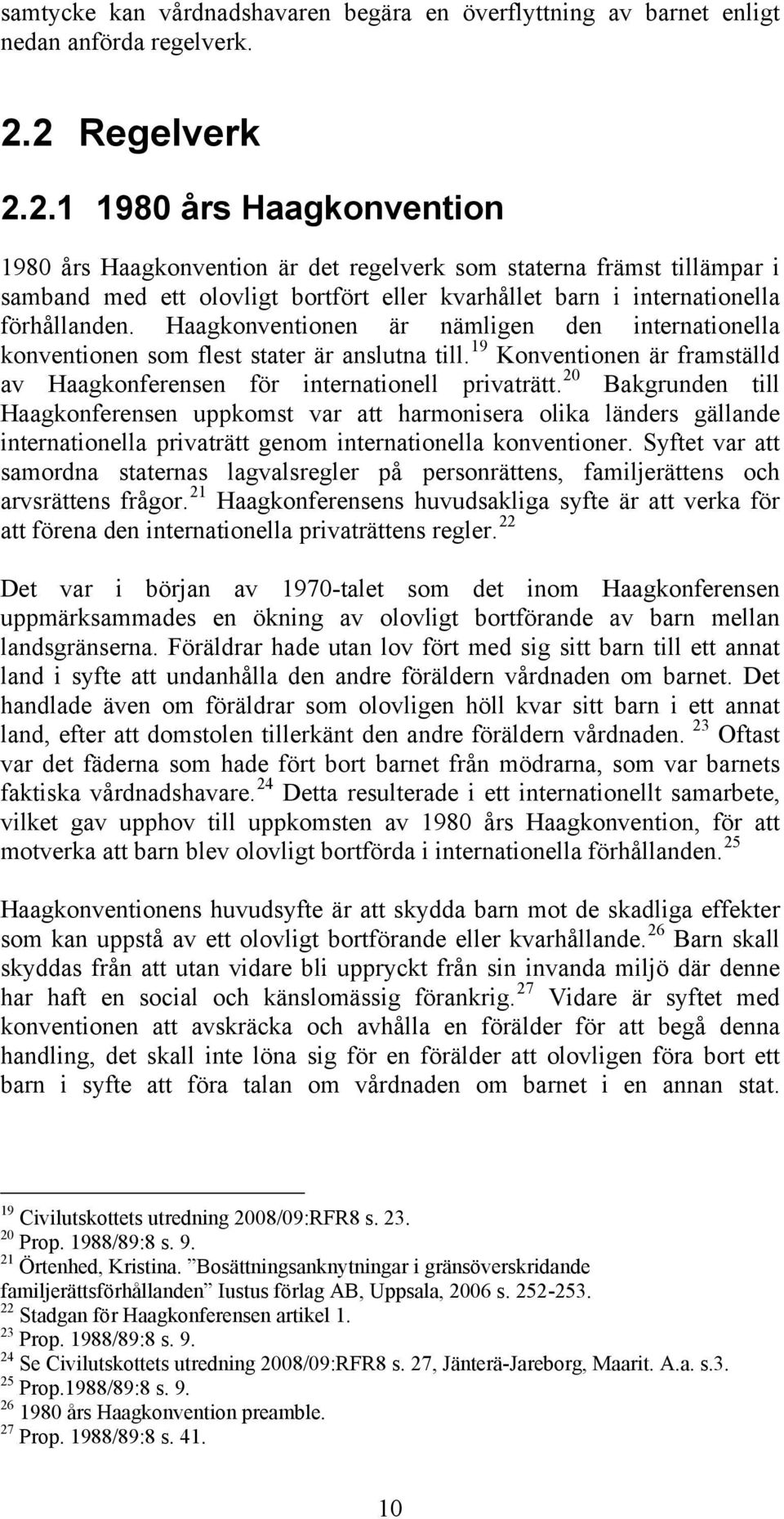 samtycke kan vårdnadshavaren begära en överflyttning av barnet enligt nedan anförda regelverk.

2.2 Regelverk

2.2.1 1980 års Haagkonvention

1980 års Haagkonvention är det regelverk som staterna främst tillämpar i samband med ett olovligt bortfört eller kvarhållet barn i internationella förhållanden. Haagkonventionen är nämligen den internationella konventionen som flest stater är anslutna till.$^{19}$ Konventionen är framställd av Haagkonferensen för internationell privaträtt.$^{20}$ Bakgrunden till Haagkonferensen uppkomst var att harmonisera olika länders gällande internationella privaträtt genom internationella konventioner. Syftet var att samordna staternas lagvalsregler på personrättens, familjerättens och arvsrättens frågor.$^{21}$ Haagkonferensens huvudsakliga syfte är att verka för att förena den internationella privaträttens regler.$^{22}$

Det var i början av 1970-talet som det inom Haagkonferensen uppmärksammades en ökning av olovligt bortförande av barn mellan landsgränserna. Föräldrar hade utan lov fört med sig sitt barn till ett annat land i syfte att undanhålla den andre föräldern vårdnaden om barnet. Det handlade även om föräldrar som olovligen höll kvar sitt barn i ett annat land, efter att domstolen tillerkänt den andre föräldern vårdnaden.$^{23}$ Oftast var det fäderna som hade fört bort barnet från mödrarna, som var barnets faktiska vårdnadshavare.$^{24}$ Detta resulterade i ett internationellt samarbete, vilket gav upphov till uppkomsten av 1980 års Haagkonvention, för att motverka att barn blev olovligt bortförda i internationella förhållanden.$^{25}$

Haagkonventionens huvudsyfte är att skydda barn mot de skadliga effekter som kan uppstå av ett olovligt bortförande eller kvarhållande.$^{26}$ Barn skall skyddas från att utan vidare bli uppryckt från sin invanda miljö där denne har haft en social och känslomässig förankrig.$^{27}$ Vidare är syftet med konventionen att avskräcka och avhålla en förälder för att begå denna handling, det skall inte löna sig för en förälder att olovligen föra bort ett barn i syfte att föra talan om vårdnaden om barnet i en annan stat.

$^{19}$ Civilutskottets utredning 2008/09:RFR8 s. 23.
$^{20}$ Prop. 1988/89:8 s. 9.
$^{21}$ Örtenhed, Kristina. ”Bosättningsanknytningar i gränsöverskridande familjerättsförhållanden” Iustus förlag AB, Uppsala, 2006 s. 252-253.
$^{22}$ Stadgan för Haagkonferensen artikel 1.
$^{23}$ Prop. 1988/89:8 s. 9.
$^{24}$ Se Civilutskottets utredning 2008/09:RFR8 s. 27, Jänterä-Jareborg, Maarit. A.a. s.3.
$^{25}$ Prop.1988/89:8 s. 9.
$^{26}$ 1980 års Haagkonvention preamble.
$^{27}$ Prop. 1988/89:8 s. 41.

10